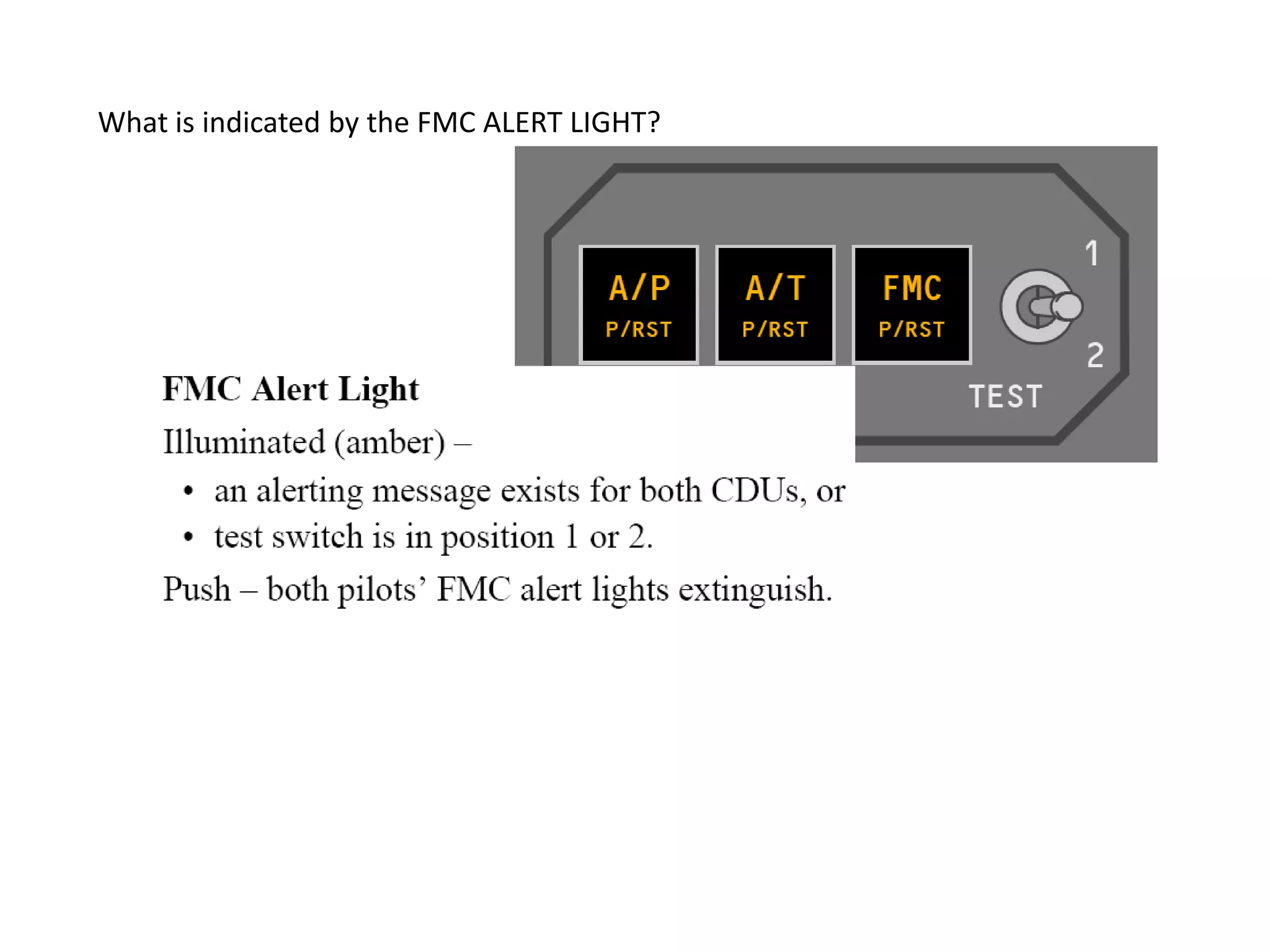 What is indicated by the FMC ALERT LIGHT?

A/P
P/RST

A/T
P/RST

FMC
P/RST

1
2
TEST

FMC Alert Light

Illuminated (amber) –

• an alerting message exists for both CDUs, or
• test switch is in position 1 or 2.

Push – both pilots' FMC alert lights extinguish.